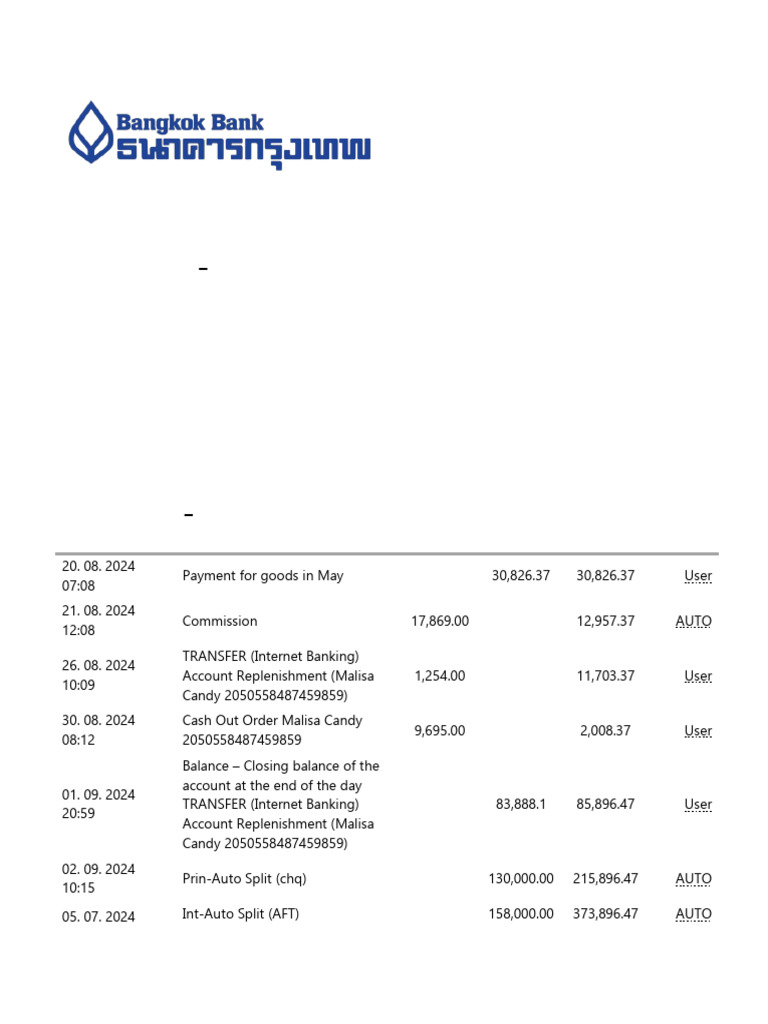 Bangkok Bank
ธนาคารกรุงเทพ

–

–

| | | | | | |
|---|---|---|---|---|---|
| 20. 08. 2024 07:08 | Payment for goods in May | | 30,826.37 | 30,826.37 | User |
| 21. 08. 2024 12:08 | Commission | 17,869.00 | | 12,957.37 | AUTO |
| 26. 08. 2024 10:09 | TRANSFER (Internet Banking) Account Replenishment (Malisa Candy 2050558487459859) | 1,254.00 | | 11,703.37 | User |
| 30. 08. 2024 08:12 | Cash Out Order Malisa Candy 2050558487459859 | 9,695.00 | | 2,008.37 | User |
| 01. 09. 2024 20:59 | Balance – Closing balance of the account at the end of the day TRANSFER (Internet Banking) Account Replenishment (Malisa Candy 2050558487459859) | | 83,888.1 | 85,896.47 | User |
| 02. 09. 2024 10:15 | Prin-Auto Split (chq) | | 130,000.00 | 215,896.47 | AUTO |
| 05. 07. 2024 | Int-Auto Split (AFT) | | 158,000.00 | 373,896.47 | AUTO |